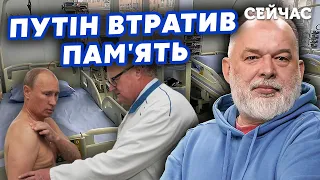 ПУТІН ВТРАТИВ ПАМ'ЯТЬ

СЕЙЧАС